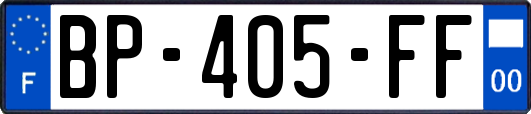 F
BP-405-FF
00